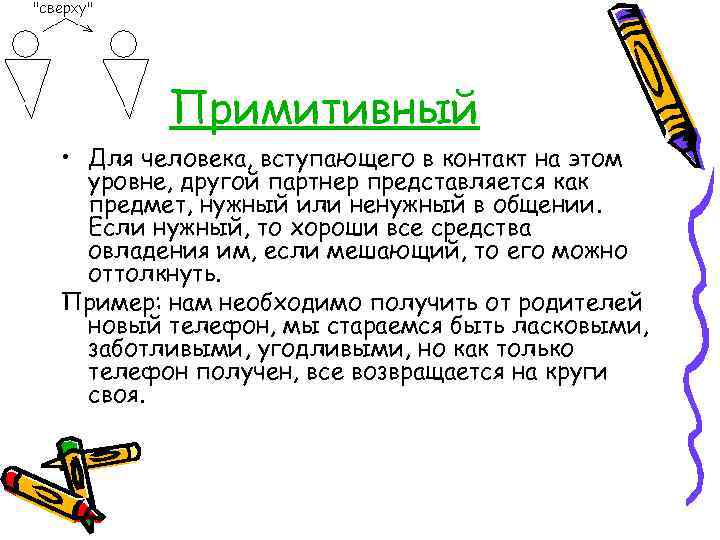 "сверху"

Примитивный

• Для человека, вступающего в контакт на этом уровне, другой партнер представляется как предмет, нужный или ненужный в общении. Если нужный, то хороши все средства овладения им, если мешающий, то его можно оттолкнуть.

Пример: нам необходимо получить от родителей новый телефон, мы стараемся быть ласковыми, заботливыми, угодливыми, но как только телефон получен, все возвращается на круги своя.